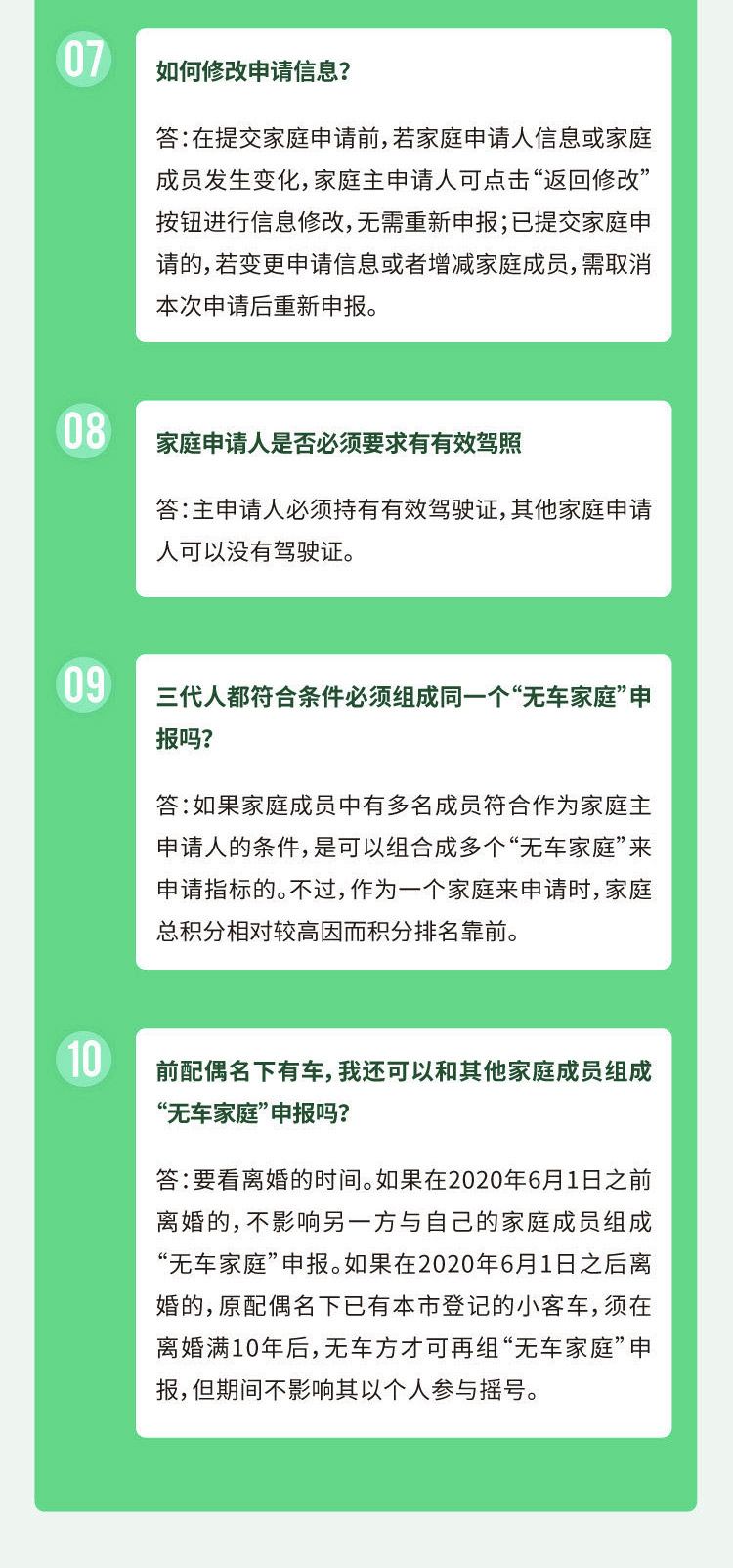 07

如何修改申请信息？

答：在提交家庭申请前，若家庭申请人信息或家庭成员发生变化，家庭主申请人可点击“返回修改”按钮进行信息修改，无需重新申报；已提交家庭申请的，若变更申请信息或者增减家庭成员，需取消本次申请后重新申报。

08

家庭申请人是否必须要求有有效驾照

答：主申请人必须持有有效驾驶证，其他家庭申请人可以没有驾驶证。

09

三代人都符合条件必须组成同一个“无车家庭”申报吗？

答：如果家庭成员中有多名成员符合作为家庭主申请人的条件，是可以组合成多个“无车家庭”来申请指标的。不过，作为一个家庭来申请时，家庭总积分相对较高因而积分排名靠前。

10

前配偶名下有车，我还可以和其他家庭成员组成“无车家庭”申报吗？

答：要看离婚的时间。如果在2020年6月1日之前离婚的，不影响另一方与自己的家庭成员组成“无车家庭”申报。如果在2020年6月1日之后离婚的，原配偶名下已有本市登记的小客车，须在离婚满10年后，无车方才可再组“无车家庭”申报，但期间不影响其以个人参与摇号。